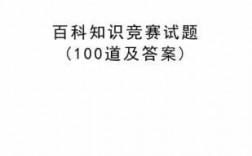 百科知识竞赛试题
（100道及答案）